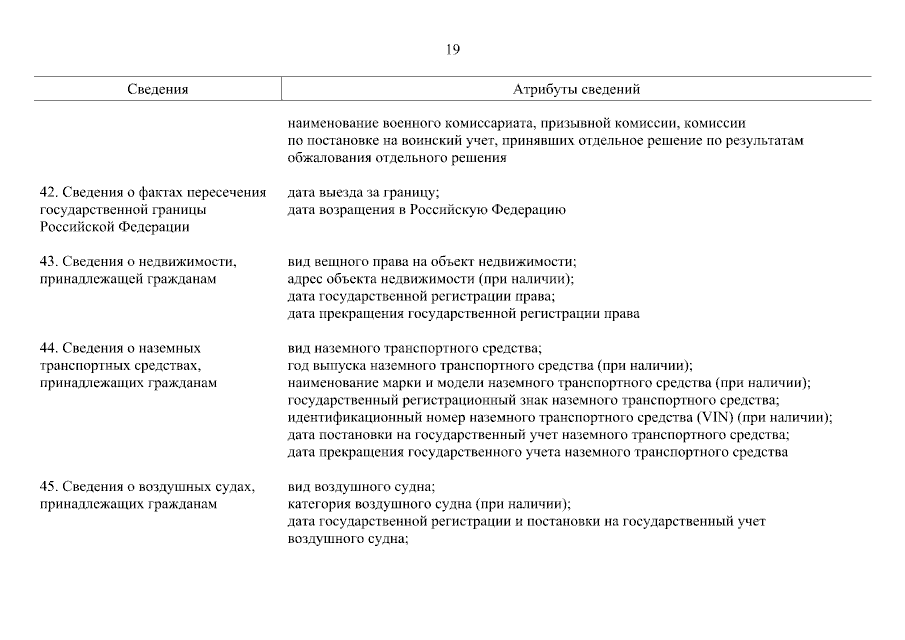 19

| Сведения | Атрибуты сведений |
|---|---|
| | наименование военного комиссариата, призывной комиссии, комиссии по постановке на воинский учет, принявших отдельное решение по результатам обжалования отдельного решения |
| 42. Сведения о фактах пересечения государственной границы Российской Федерации | дата выезда за границу; дата возращения в Российскую Федерацию |
| 43. Сведения о недвижимости, принадлежащей гражданам | вид вещного права на объект недвижимости; адрес объекта недвижимости (при наличии); дата государственной регистрации права; дата прекращения государственной регистрации права |
| 44. Сведения о наземных транспортных средствах, принадлежащих гражданам | вид наземного транспортного средства; год выпуска наземного транспортного средства (при наличии); наименование марки и модели наземного транспортного средства (при наличии); государственный регистрационный знак наземного транспортного средства; идентификационный номер наземного транспортного средства (VIN) (при наличии); дата постановки на государственный учет наземного транспортного средства; дата прекращения государственного учета наземного транспортного средства |
| 45. Сведения о воздушных судах, принадлежащих гражданам | вид воздушного судна; категория воздушного судна (при наличии); дата государственной регистрации и постановки на государственный учет воздушного судна; |